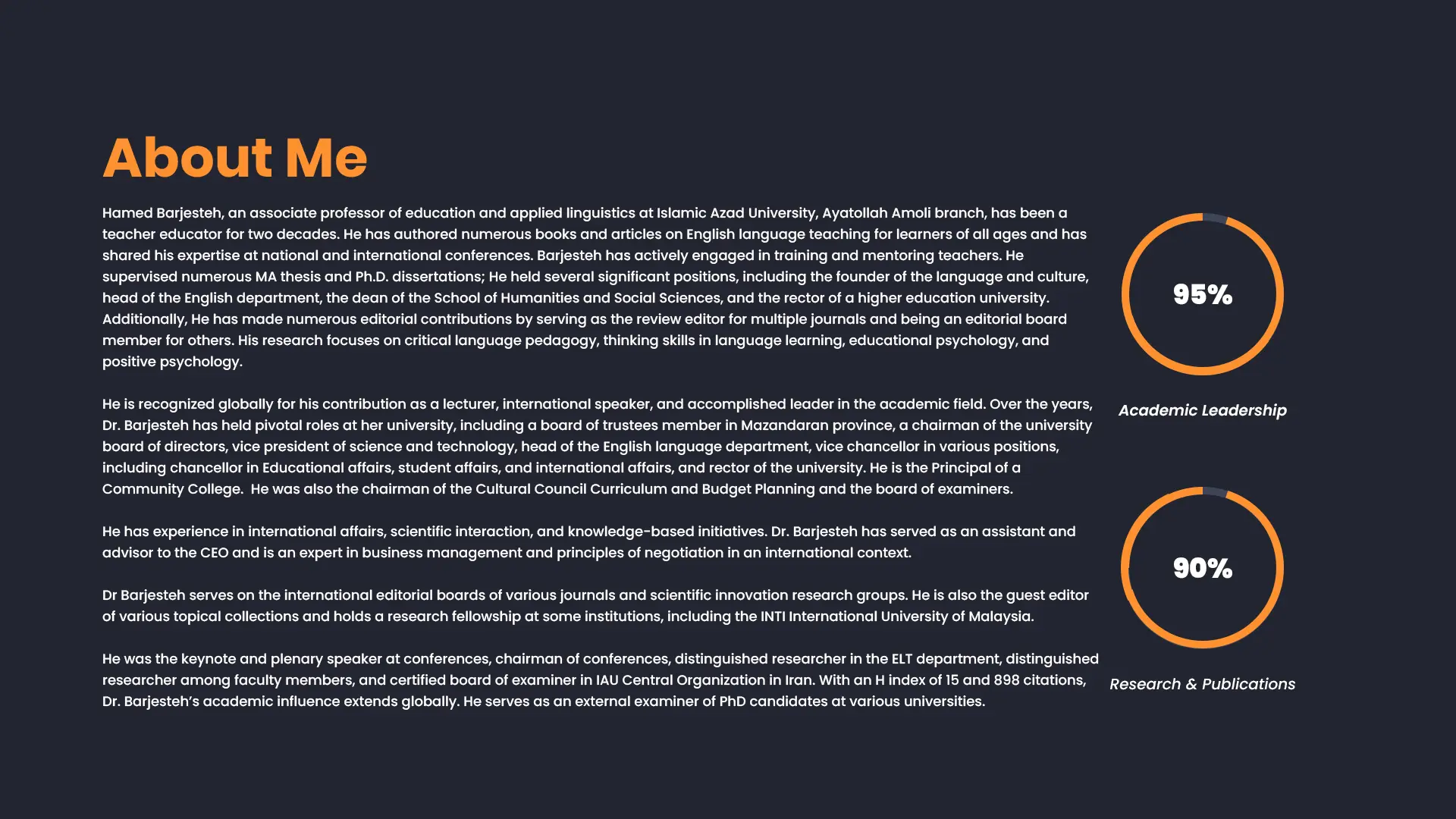 About Me

Hamed Barjesteh, an associate professor of education and applied linguistics at Islamic Azad University, Ayatollah Amoli branch, has been a teacher educator for two decades. He has authored numerous books and articles on English language teaching for learners of all ages and has shared his expertise at national and international conferences. Barjesteh has actively engaged in training and mentoring teachers. He supervised numerous MA thesis and Ph.D. dissertations; He held several significant positions, including the founder of the language and culture, head of the English department, the dean of the School of Humanities and Social Sciences, and the rector of a higher education university. Additionally, He has made numerous editorial contributions by serving as the review editor for multiple journals and being an editorial board member for others. His research focuses on critical language pedagogy, thinking skills in language learning, educational psychology, and positive psychology.

He is recognized globally for his contribution as a lecturer, international speaker, and accomplished leader in the academic field. Over the years, Dr. Barjesteh has held pivotal roles at her university, including a board of trustees member in Mazandaran province, a chairman of the university board of directors, vice president of science and technology, head of the English language department, vice chancellor in various positions, including chancellor in Educational affairs, student affairs, and international affairs, and rector of the university. He is the Principal of a Community College. He was also the chairman of the Cultural Council Curriculum and Budget Planning and the board of examiners.

He has experience in international affairs, scientific interaction, and knowledge-based initiatives. Dr. Barjesteh has served as an assistant and advisor to the CEO and is an expert in business management and principles of negotiation in an international context.

Dr Barjesteh serves on the international editorial boards of various journals and scientific innovation research groups. He is also the guest editor of various topical collections and holds a research fellowship at some institutions, including the INTI International University of Malaysia.

He was the keynote and plenary speaker at conferences, chairman of conferences, distinguished researcher in the ELT department, distinguished researcher among faculty members, and certified board of examiner in IAU Central Organization in Iran. With an H index of 15 and 898 citations, Dr. Barjesteh's academic influence extends globally. He serves as an external examiner of PhD candidates at various universities.

95%

Academic Leadership

90%

Research & Publications